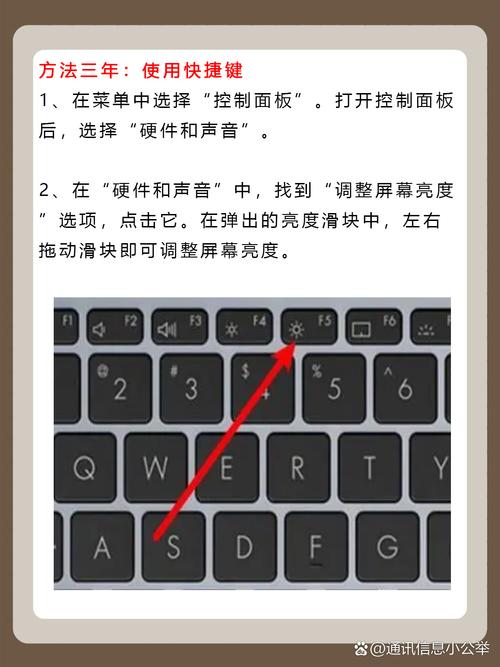 方法三年：使用快捷键

1、在菜单中选择“控制面板”。打开控制面板后，选择“硬件和声音”。

2、在“硬件和声音”中，找到“调整屏幕亮度”选项，点击它。在弹出的亮度滑块中，左右拖动滑块即可调整屏幕亮度。

F1 F2 F3 F4 F5 F6

@ 2 # 3 $ 4 % 5 ^ 6

Q W E R T Y

A S D F G

@通讯信息小公举